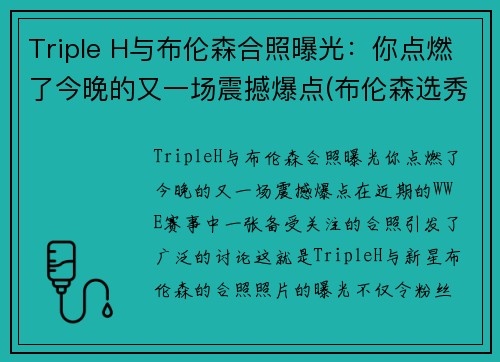 Triple H与布伦森合照曝光：你点燃了今晚的又一场震撼爆点(布伦森选秀

TripleH与布伦森合照曝光你点燃了今晚的又一场震撼爆点在近期的WWE赛事中一张备受关注的合照引发了广泛的讨论这就是TripleH与新星布伦森的合照照片的曝光不仅令粉丝